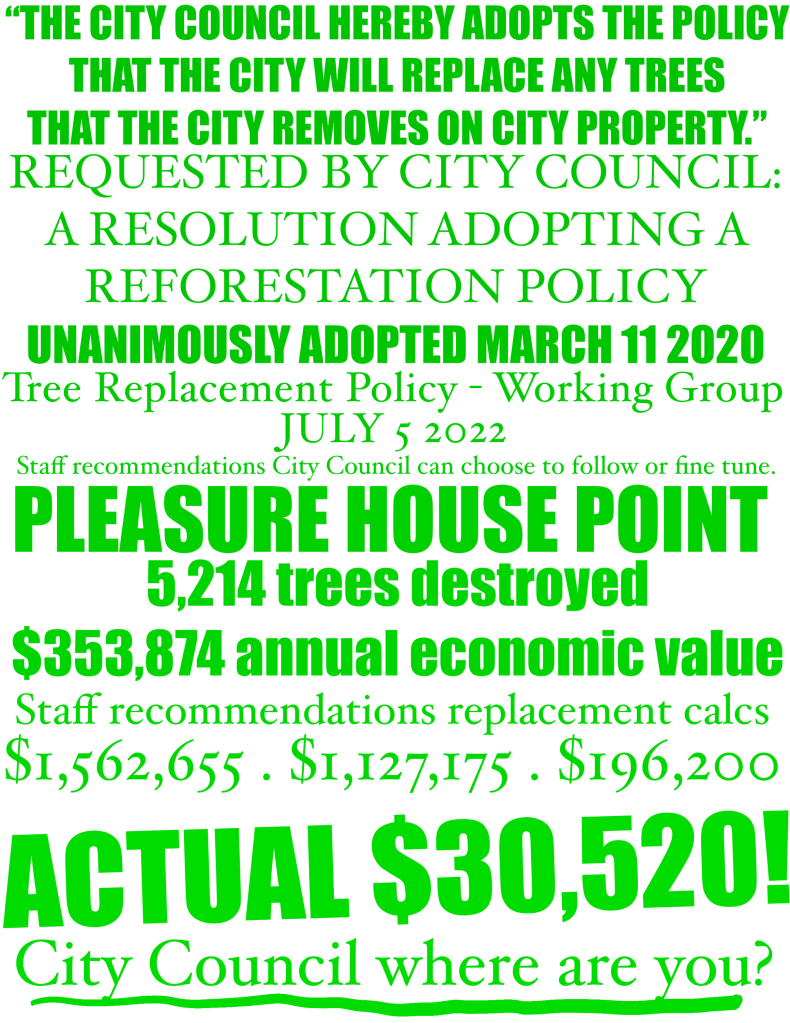 "THE CITY COUNCIL HEREBY ADOPTS THE POLICY THAT THE CITY WILL REPLACE ANY TREES THAT THE CITY REMOVES ON CITY PROPERTY."

REQUESTED BY CITY COUNCIL:
A RESOLUTION ADOPTING A REFORESTATION POLICY

UNANIMOUSLY ADOPTED MARCH 11 2020

Tree Replacement Policy - Working Group
JULY 5 2022

Staff recommendations City Council can choose to follow or fine tune.

PLEASURE HOUSE POINT

5,214 trees destroyed

$353,874 annual economic value

Staff recommendations replacement calcs

$1,562,655 . $1,127,175 . $196,200

ACTUAL $30,520!

City Council where are you?